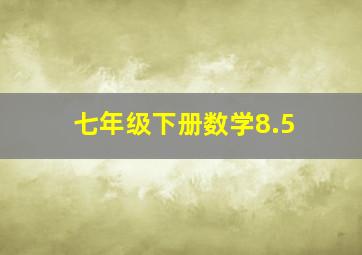 七年级下册数学8.5